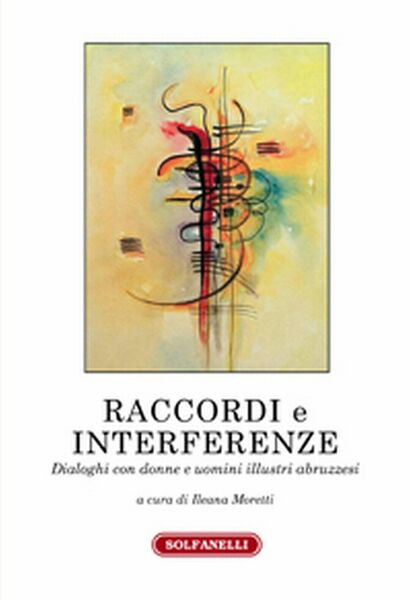 RACCORDI e INTERFERENZE

Dialoghi con donne e uomini illustri abruzzesi

a cura di Ileana Moretti

SOLFANELLI